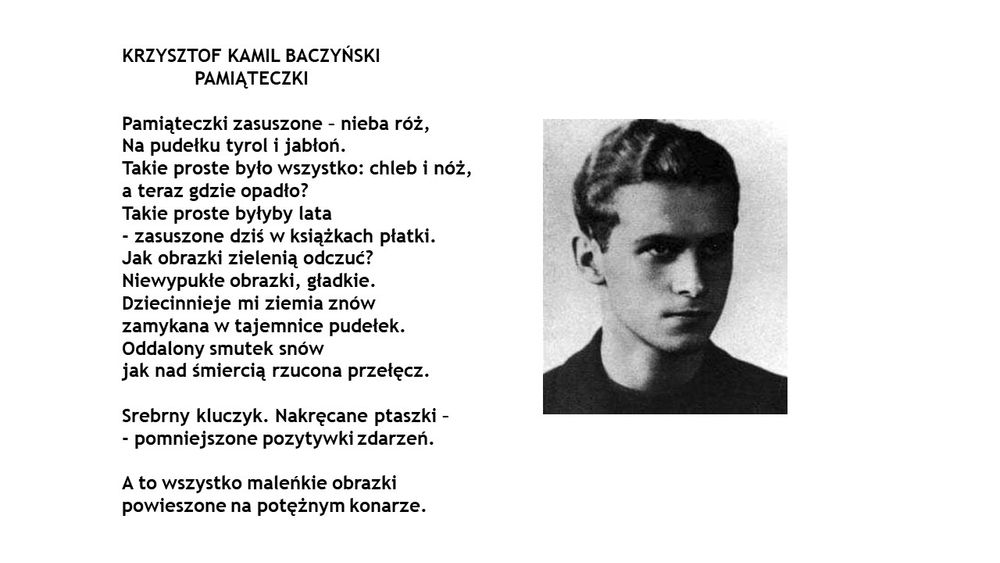 KRZYSZTOF KAMIL BACZYŃSKI
PAMIĄTECZKI

Pamiąteczki zasuszone – nieba róż,
Na pudełku tyrol i jabłoń.
Takie proste było wszystko: chleb i nóż,
a teraz gdzie opadło?
Takie proste byłyby lata
- zasuszone dziś w książkach płatki.
Jak obrazki zielenią odczuć?
Niewypukłe obrazki, gładkie.
Dziecinnieje mi ziemia znów
zamykana w tajemnice pudełek.
Oddalony smutek snów
jak nad śmiercią rzucona przełęcz.

Srebrny kluczyk. Nakręcane ptaszki –
- pomniejszone pozytywki zdarzeń.

A to wszystko maleńkie obrazki
powieszone na potężnym konarze.